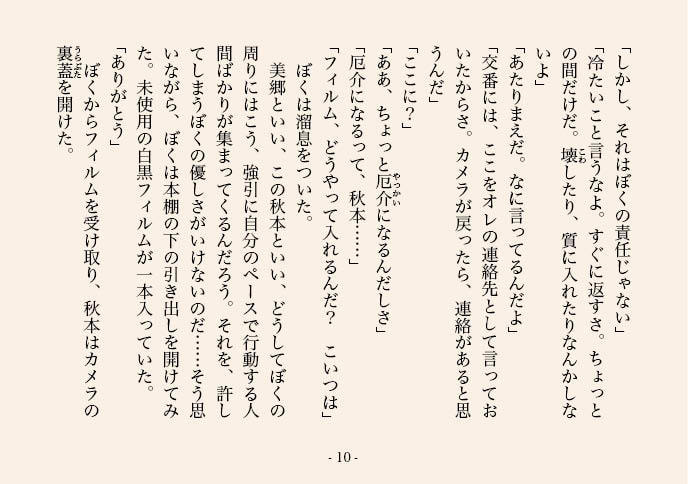 「しかし、それはぼくの責任じゃない」
「冷たいこと言うなよ。すぐに返すさ。ちょっとの間だけだ。壊したり、質に入れたりなんかしないよ」
「あたりまえだ。なに言ってるんだよ」
「交番には、ここをオレの連絡先として言っておいたからさ。カメラが戻ったら、連絡があると思うんだ」
「ここに？」
「ああ、ちょっと厄介になるんだしさ」
「厄介になるって、秋本……」
「フィルム、どうやって入れるんだ？　こいつは」
ぼくは溜息をついた。
美郷といい、この秋本といい、どうしてぼくの周りにはこう、強引に自分のペースで行動する人間ばかりが集まってくるんだろう。それを、許してしまうぼくの優しさがいけないのだ……そう思いながら、ぼくは本棚の下の引き出しを開けてみた。未使用の白黒フィルムが一本入っていた。
「ありがとう」
ぼくからフィルムを受け取り、秋本はカメラの裏蓋を開けた。

- 10 -